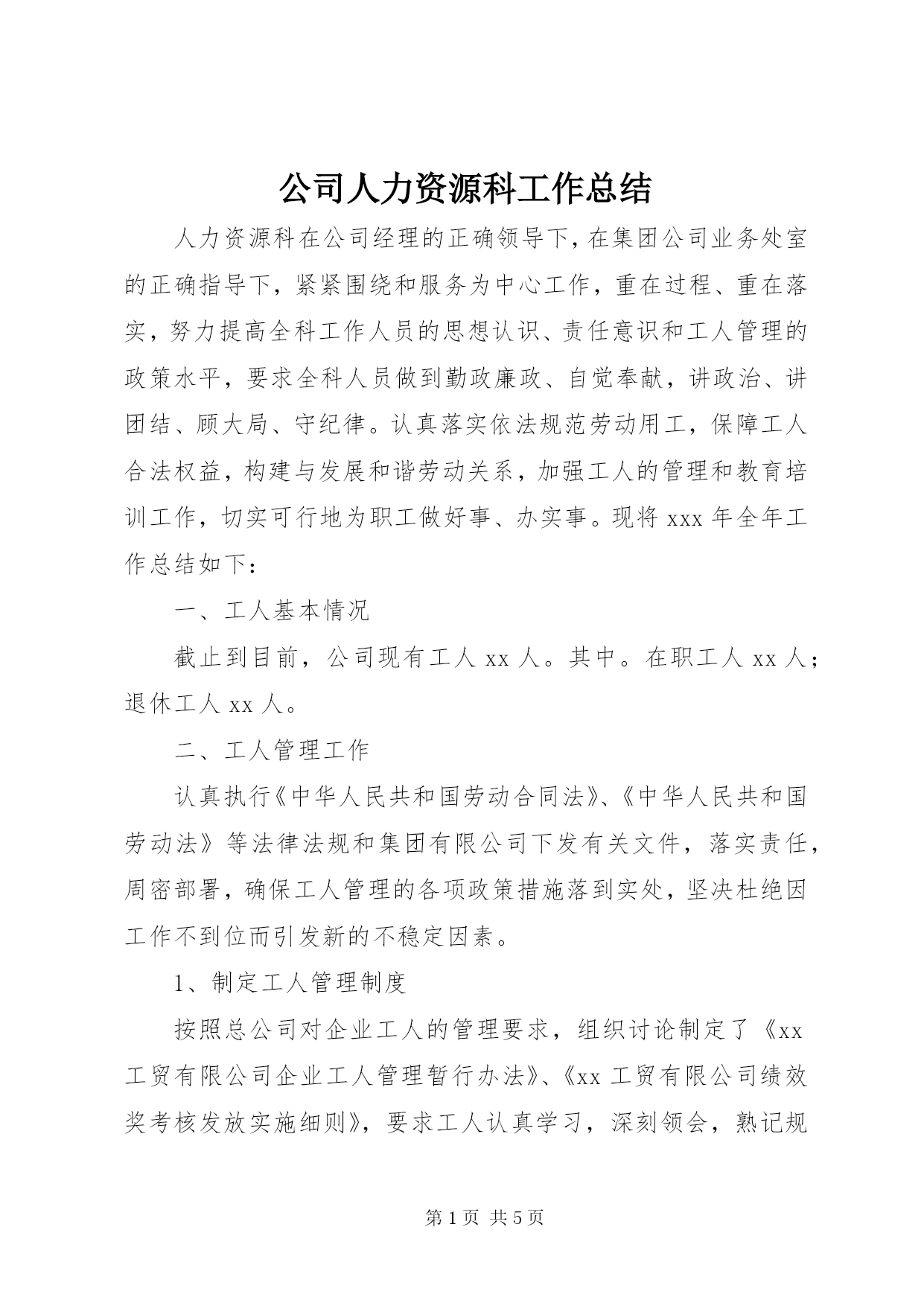 公司人力资源科工作总结

人力资源科在公司经理的正确领导下，在集团公司业务处室的正确指导下，紧紧围绕和服务为中心工作，重在过程、重在落实，努力提高全科工作人员的思想认识、责任意识和工人管理的政策水平，要求全科人员做到勤政廉政、自觉奉献，讲政治、讲团结、顾大局、守纪律。认真落实依法规范劳动用工，保障工人合法权益，构建与发展和谐劳动关系，加强工人的管理和教育培训工作，切实可行地为职工做好事、办实事。现将 xxx 年全年工作总结如下：

一、工人基本情况

截止到目前，公司现有工人 xx 人。其中。在职工人 xx 人；退休工人 xx 人。

二、工人管理工作

认真执行《中华人民共和国劳动合同法》、《中华人民共和国劳动法》等法律法规和集团有限公司下发有关文件，落实责任，周密部署，确保工人管理的各项政策措施落到实处，坚决杜绝因工作不到位而引发新的不稳定因素。

1、制定工人管理制度

按照总公司对企业工人的管理要求，组织讨论制定了《xx 工贸有限公司企业工人管理暂行办法》、《xx 工贸有限公司绩效奖考核发放实施细则》，要求工人认真学习，深刻领会，熟记规

第 1 页 共 5 页